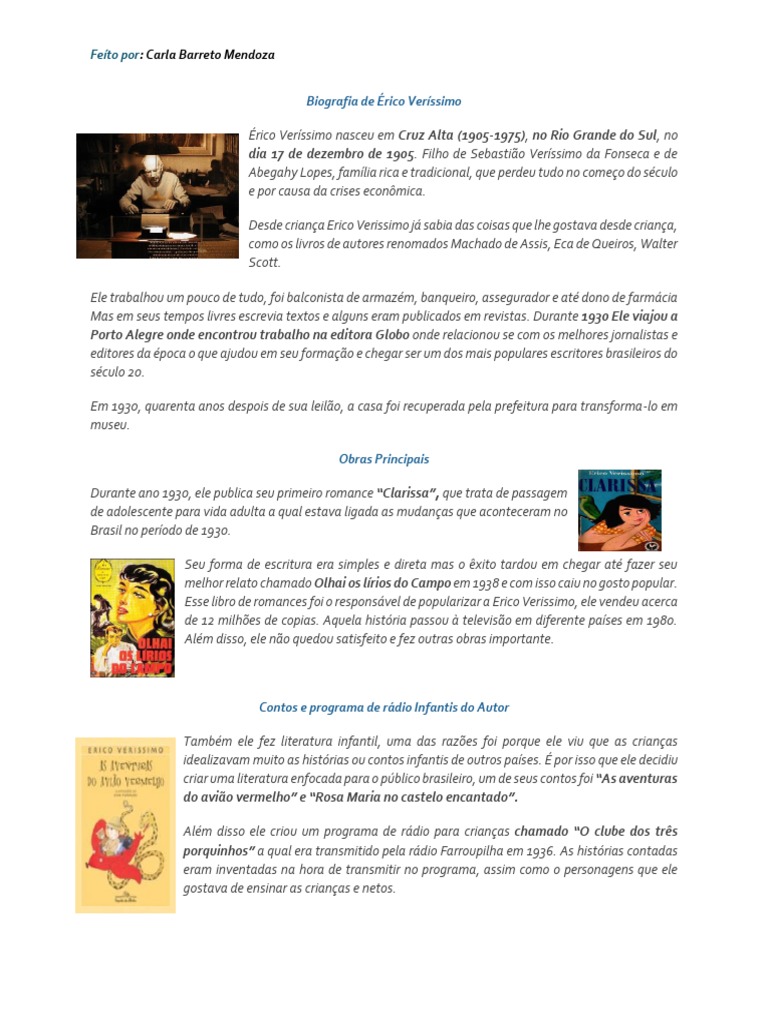 Feito por: Carla Barreto Mendoza

Biografia de Érico Veríssimo

Érico Veríssimo nasceu em Cruz Alta (1905-1975), no Rio Grande do Sul, no dia 17 de dezembro de 1905. Filho de Sebastião Veríssimo da Fonseca e de Abegahy Lopes, família rica e tradicional, que perdeu tudo no começo do século e por causa da crises econômica.

Desde criança Erico Verissimo já sabia das coisas que lhe gostava desde criança, como os livros de autores renomados Machado de Assis, Eca de Queiros, Walter Scott.

Ele trabalhou um pouco de tudo, foi balconista de armazém, banqueiro, assegurador e até dono de farmácia Mas em seus tempos livres escrevia textos e alguns eram publicados em revistas. Durante 1930 Ele viajou a Porto Alegre onde encontrou trabalho na editora Globo onde relacionou se com os melhores jornalistas e editores da época o que ajudou em seu formação e chegar ser um dos mais populares escritores brasileiros do século 20.

Em 1930, quarenta anos despois de sua leilão, a casa foi recuperada pela prefeitura para transforma-lo em museu.

Obras Principais

Durante ano 1930, ele publica seu primeiro romance "Clarissa", que trata de passagem de adolescente para vida adulta a qual estava ligada as mudanças que aconteceram no Brasil no período de 1930.

CLARISSA

Seu forma de escritura era simples e direta mas o êxito tardou em chegar até fazer seu melhor relato chamado Olhai os lírios do Campo em 1938 e com isso caiu no gosto popular. Esse libro de romances foi o responsável de popularizar a Erico Verissimo, ele vendeu acerca de 12 milhões de copias. Aquela história passou à televisão em diferente países em 1980. Além disso, ele não quedou satisfeito e fez outras obras importante.

OLHAI OS LÍRIOS DO CAMPO

Contos e programa de rádio Infantis do Autor

ERICO VERISSIMO
AS AVENTURAS DO AVIÃO VERMELHO

Também ele fez literatura infantil, uma das razões foi porque ele viu que as crianças idealizavam muito as histórias ou contos infantis de outros países. É por isso que ele decidiu criar uma literatura enfocada para o público brasileiro, um de seus contos foi "As aventuras do avião vermelho" e "Rosa Maria no castelo encantado".

Além disso ele criou um programa de rádio para crianças chamado "O clube dos três porquinhos" a qual era transmitido pela rádio Farroupilha em 1936. As histórias contadas eram inventadas na hora de transmitir no programa, assim como o personagens que ele gostava de ensinar as crianças e netos.